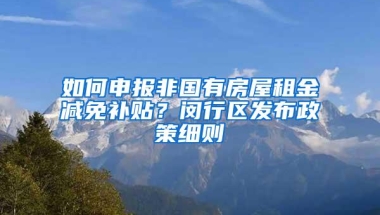 如何申报非国有房屋租金减免补贴？闵行区发布政策细则